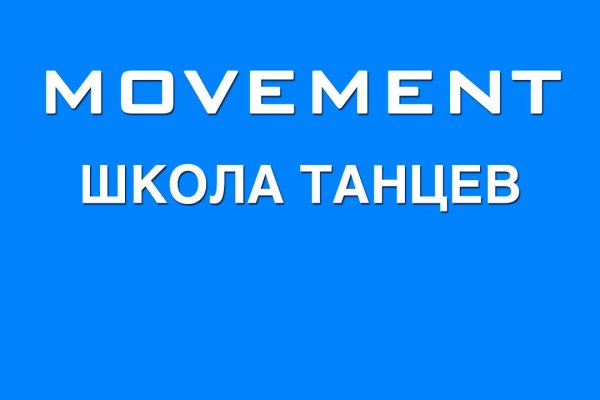 MOVEMENT
ШКОЛА ТАНЦЕВ